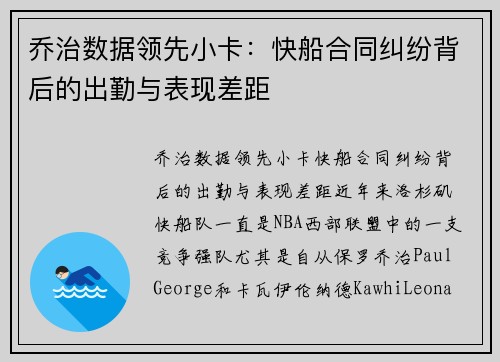 乔治数据领先小卡：快船合同纠纷背后的出勤与表现差距

乔治数据领先小卡快船合同纠纷背后的出勤与表现差距近年来洛杉矶快船队一直是NBA西部联盟中的一支竞争强队尤其是自从保罗乔治Paul George和卡瓦伊伦纳德KawhiLeona